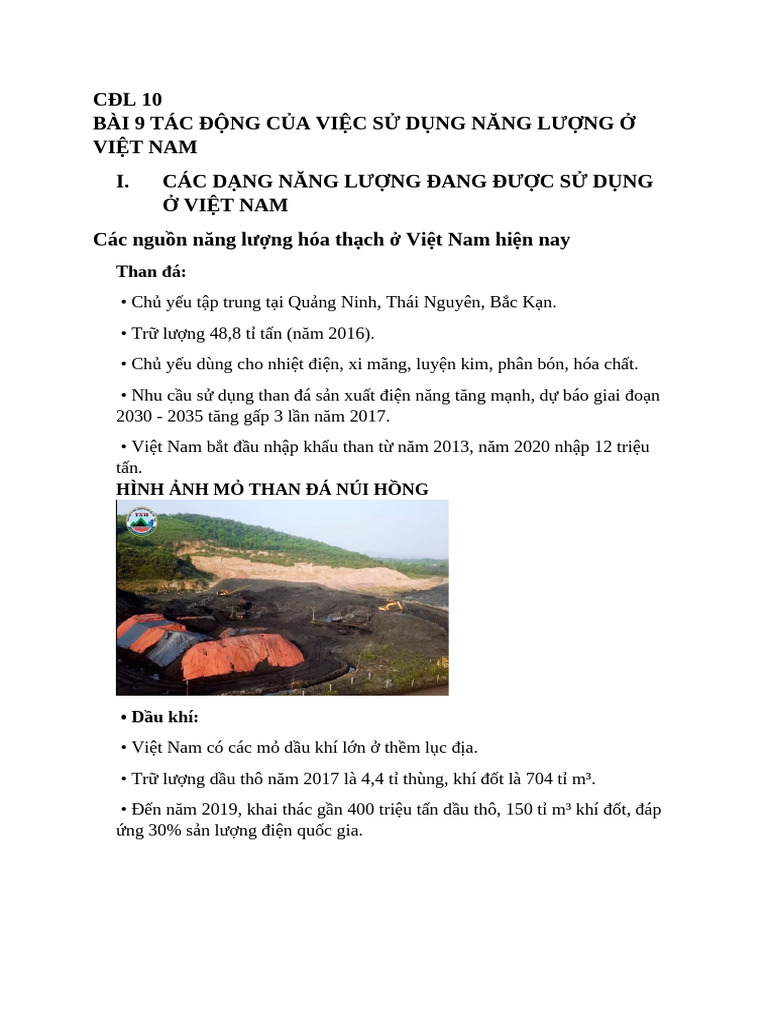 CĐL 10
BÀI 9 TÁC ĐỘNG CỦA VIỆC SỬ DỤNG NĂNG LƯỢNG Ở VIỆT NAM

I. CÁC DẠNG NĂNG LƯỢNG ĐANG ĐƯỢC SỬ DỤNG Ở VIỆT NAM

Các nguồn năng lượng hóa thạch ở Việt Nam hiện nay

Than đá:

• Chủ yếu tập trung tại Quảng Ninh, Thái Nguyên, Bắc Kạn.

• Trữ lượng 48,8 tỉ tấn (năm 2016).

• Chủ yếu dùng cho nhiệt điện, xi măng, luyện kim, phân bón, hóa chất.

• Nhu cầu sử dụng than đá sản xuất điện năng tăng mạnh, dự báo giai đoạn 2030 - 2035 tăng gấp 3 lần năm 2017.

• Việt Nam bắt đầu nhập khẩu than từ năm 2013, năm 2020 nhập 12 triệu tấn.

HÌNH ẢNH MỎ THAN ĐÁ NÚI HỒNG

• Dầu khí:

• Việt Nam có các mỏ dầu khí lớn ở thềm lục địa.

• Trữ lượng dầu thô năm 2017 là 4,4 tỉ thùng, khí đốt là 704 tỉ m³.

• Đến năm 2019, khai thác gần 400 triệu tấn dầu thô, 150 tỉ m³ khí đốt, đáp ứng 30% sản lượng điện quốc gia.